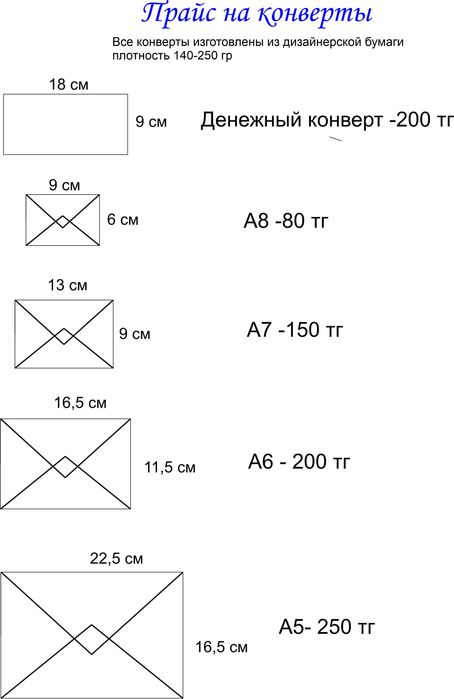 Прайс на конверты

Все конверты изготовлены из дизайнерской бумаги плотность 140-250 гр

18 см

9 см

Денежный конверт -200 тг

9 см

6 см

А8 -80 тг

13 см

9 см

А7 -150 тг

16,5 см

11,5 см

А6 - 200 тг

22,5 см

16,5 см

А5- 250 тг